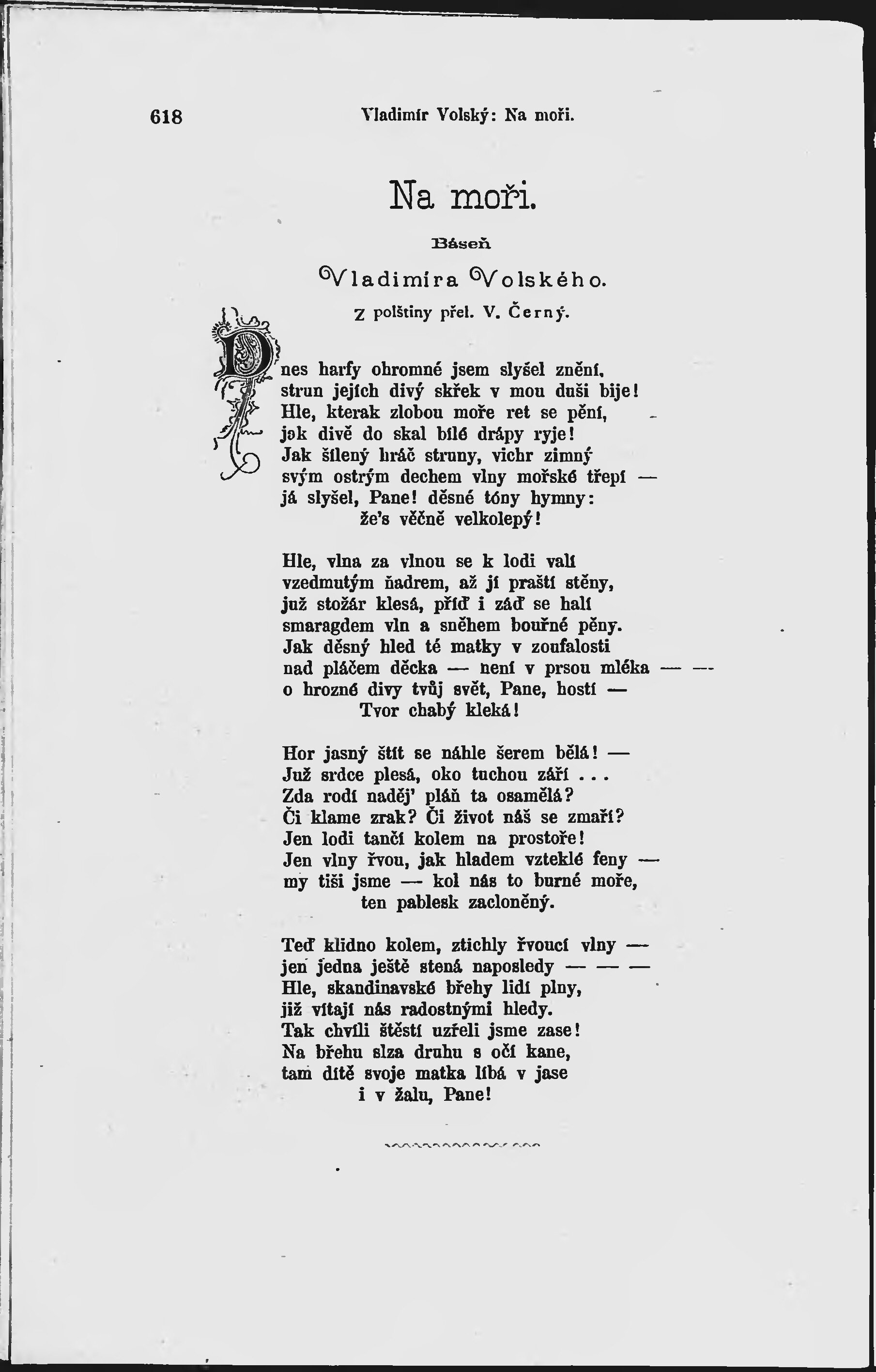 618 Vladimír Volský: Na moři.

Na moři.

Báseň

Vladimíra Volského.

Z polštiny přel. V. Černý.

Dnes harfy ohromné jsem slyšel znění,
strun jejích divý skřek v mou duši bije!
Hle, kterak zlobou moře ret se pění,
jak divě do skal bílé drápy ryje!
Jak šílený hráč struny, vichr zimný
svým ostrým dechem vlny mořské třepí —
já slyšel, Pane! děsné tóny hymny:
že's věčně velkolepý!

Hle, vlna za vlnou se k lodi valí
vzedmutým ňadrem, až jí praští stěny,
již stožár klesá, příď i záď se halí
smaragdem vln a sněhem bouřné pěny.
Jak děsný hled té matky v zoufalosti
nad pláčem děcka — není v prsou mléka — —
o hrozné divy tvůj svět, Pane, hostí —
Tvor chabý kleká!

Hor jasný štít se náhle šerem bělá! —
Již srdce plesá, oko tuchou září . . .
Zda rodí naděj' pláň ta osamělá?
Či klame zrak? Či život náš se zmaří?
Jen lodi tančí kolem na prostoře!
Jen vlny řvou, jak hladem vzteklé feny —
my tiši jsme — kol nás to burné moře,
ten pablesk zacloněný.

Teď klidno kolem, ztichly řvoucí vlny —
jen jedna ještě stená naposledy — — —
Hle, skandinavské břehy lidí plny,
již vítají nás radostnými hledy.
Tak chvíli štěstí uzřeli jsme zase!
Na břehu slza druhu s očí kane,
tam dítě svoje matka líbá v jase
i v žalu, Pane!